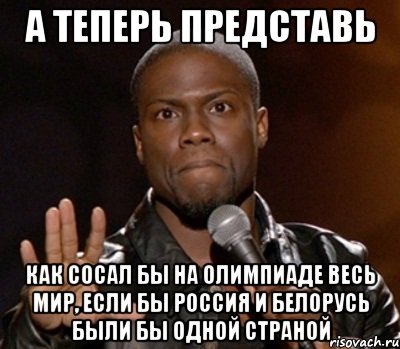 А ТЕПЕРЬ ПРЕДСТАВЬ

КАК СОСАЛ БЫ НА ОЛИМПИАДЕ ВЕСЬ МИР, ЕСЛИ БЫ РОССИЯ И БЕЛОРУСЬ БЫЛИ БЫ ОДНОЙ СТРАНОЙ

risovach.ru